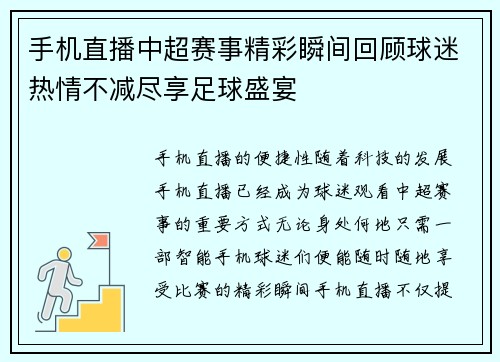 手机直播中超赛事精彩瞬间回顾球迷热情不减尽享足球盛宴

手机直播的便捷性随着科技的发展手机直播已经成为球迷观看中超赛事的重要方式无论身处何地只需一部智能手机球迷们便能随时随地享受比赛的精彩瞬间手机直播不仅提